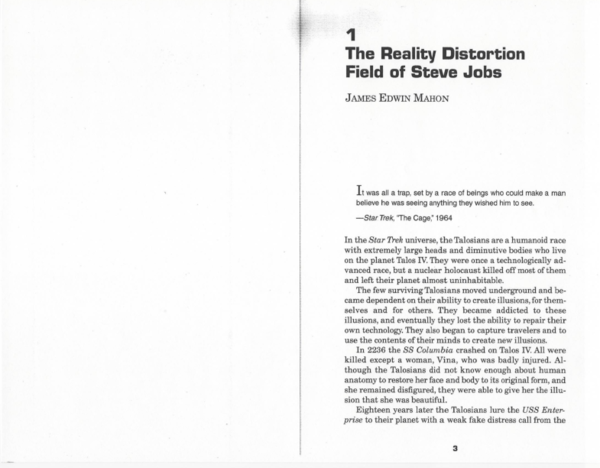 1
The Reality Distortion Field of Steve Jobs

JAMES EDWIN MAHON

It was all a trap, set by a race of beings who could make a man believe he was seeing anything they wished him to see.

—Star Trek, "The Cage," 1964

In the Star Trek universe, the Talosians are a humanoid race with extremely large heads and diminutive bodies who live on the planet Talos IV. They were once a technologically advanced race, but a nuclear holocaust killed off most of them and left their planet almost uninhabitable.

The few surviving Talosians moved underground and became dependent on their ability to create illusions, for themselves and for others. They became addicted to these illusions, and eventually they lost the ability to repair their own technology. They also began to capture travelers and to use the contents of their minds to create new illusions.

In 2236 the SS Columbia crashed on Talos IV. All were killed except a woman, Vina, who was badly injured. Although the Talosians did not know enough about human anatomy to restore her face and body to its original form, and she remained disfigured, they were able to give her the illusion that she was beautiful.

Eighteen years later the Talosians lure the USS Enterprise to their planet with a weak fake distress call from the

3